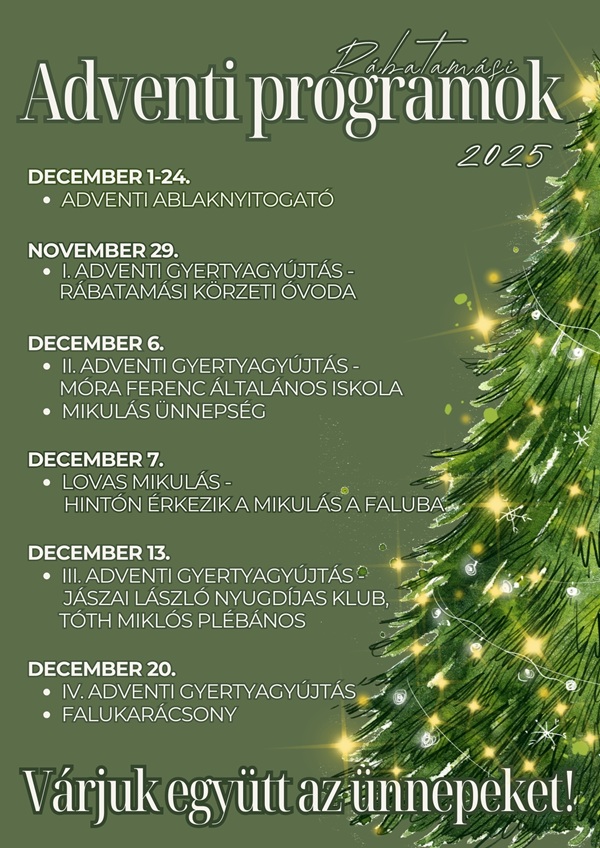 Rábatamási
Adventi programok
2025

DECEMBER 1-24.
• ADVENTI ABLAKNYITOGATÓ

NOVEMBER 29.
• I. ADVENTI GYERTYAGYÚJTÁS - RÁBATAMÁSI KÖRZETI ÓVODA

DECEMBER 6.
• II. ADVENTI GYERTYAGYÚJTÁS - MÓRA FERENC ÁLTALÁNOS ISKOLA
• MIKULÁS ÜNNEPSÉG

DECEMBER 7.
• LOVAS MIKULÁS - HINTÓN ÉRKEZIK A MIKULÁS A FALUBA

DECEMBER 13.
• III. ADVENTI GYERTYAGYÚJTÁS - JÁSZAI LÁSZLÓ NYUGDÍJAS KLUB, TÓTH MIKLÓS PLÉBÁNOS

DECEMBER 20.
• IV. ADVENTI GYERTYAGYÚJTÁS
• FALUKARÁCSONY

Várjuk együtt az ünnepeket!